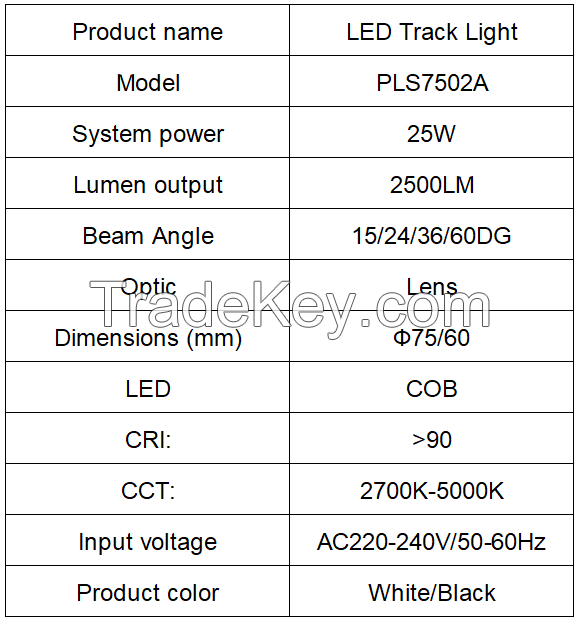 | Product name | LED Track Light |
|---|---|
| Model | PLS7502A |
| System power | 25W |
| Lumen output | 2500LM |
| Beam Angle | 15/24/36/60DG |
| Optic | Lens |
| Dimensions (mm) | Φ75/60 |
| LED | COB |
| CRI: | >90 |
| CCT: | 2700K-5000K |
| Input voltage | AC220-240V/50-60Hz |
| Product color | White/Black |

TradeKey.com